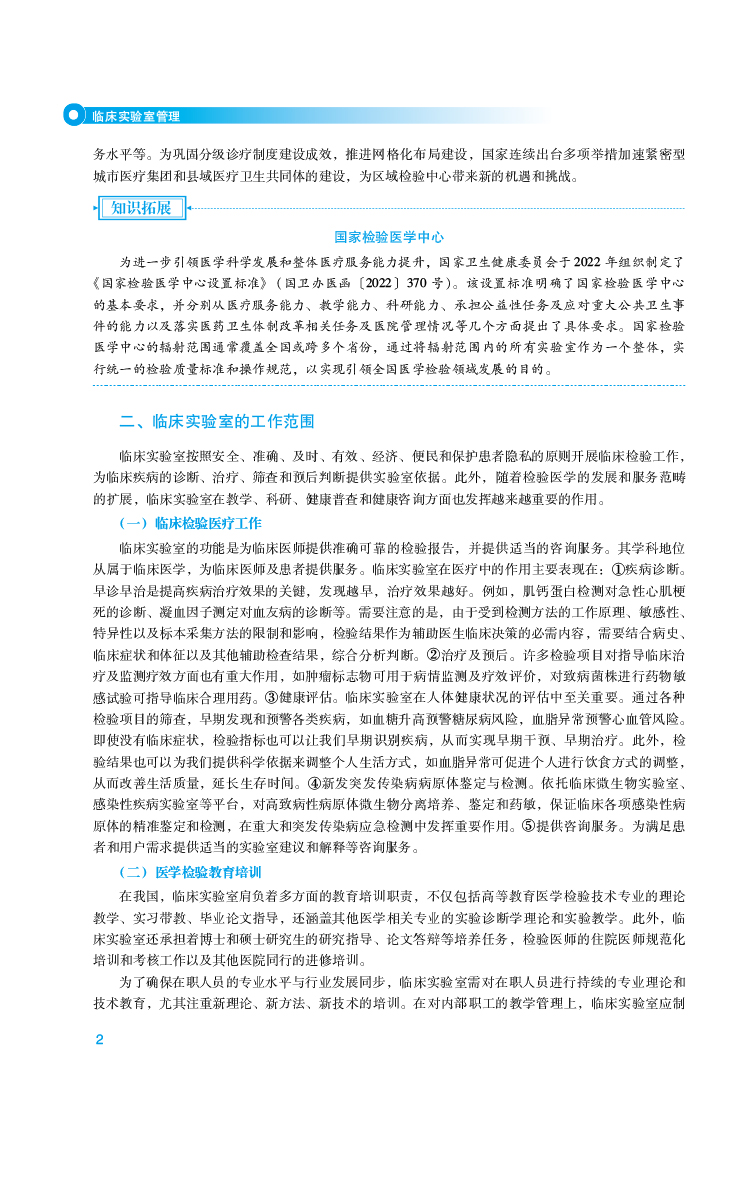 临床实验室管理

务水平等。为巩固分级诊疗制度建设成效，推进网格化布局建设，国家连续出台多项举措加速紧密型城市医疗集团和县域医疗卫生共同体的建设，为区域检验中心带来新的机遇和挑战。

知识拓展

国家检验医学中心

为进一步引领医学科学发展和整体医疗服务能力提升，国家卫生健康委员会于2022年组织制定了《国家检验医学中心设置标准》（国卫办医函〔2022〕370号）。该设置标准明确了国家检验医学中心的基本要求，并分别从医疗服务能力、教学能力、科研能力、承担公益性任务及应对重大公共卫生事件的能力以及落实医药卫生体制改革相关任务及医院管理情况等几个方面提出了具体要求。国家检验医学中心的辐射范围通常覆盖全国或跨多个省份，通过将辐射范围内的所有实验室作为一个整体，实行统一的检验质量标准和操作规范，以实现引领全国医学检验领域发展的目的。

二、临床实验室的工作范围

临床实验室按照安全、准确、及时、有效、经济、便民和保护患者隐私的原则开展临床检验工作，为临床疾病的诊断、治疗、筛查和预后判断提供实验室依据。此外，随着检验医学的发展和服务范畴的扩展，临床实验室在教学、科研、健康普查和健康咨询方面也发挥越来越重要的作用。

（一）临床检验医疗工作

临床实验室的功能是为临床医师提供准确可靠的检验报告，并提供适当的咨询服务。其学科地位从属于临床医学，为临床医师及患者提供服务。临床实验室在医疗中的作用主要表现在：①疾病诊断。早诊早治是提高疾病治疗效果的关键，发现越早，治疗效果越好。例如，肌钙蛋白检测对急性心肌梗死的诊断、凝血因子测定对血友病的诊断等。需要注意的是，由于受到检测方法的工作原理、敏感性、特异性以及标本采集方法的限制和影响，检验结果作为辅助医生临床决策的必需内容，需要结合病史、临床症状和体征以及其他辅助检查结果，综合分析判断。②治疗及预后。许多检验项目对指导临床治疗及监测疗效方面也有重大作用，如肿瘤标志物可用于病情监测及疗效评价，对致病菌株进行药物敏感试验可指导临床合理用药。③健康评估。临床实验室在人体健康状况的评估中至关重要。通过各种检验项目的筛查，早期发现和预警各类疾病，如血糖升高预警糖尿病风险，血脂异常预警心血管风险。即使没有临床症状，检验指标也可以让我们早期识别疾病，从而实现早期干预、早期治疗。此外，检验结果也可以为我们提供科学依据来调整个人生活方式，如血脂异常可促进个人进行饮食方式的调整，从而改善生活质量，延长生存时间。④新发突发传染病病原体鉴定与检测。依托临床微生物实验室、感染性疾病实验室等平台，对高致病性病原体微生物分离培养、鉴定和药敏，保证临床各项感染性病原体的精准鉴定和检测，在重大和突发传染病应急检测中发挥重要作用。⑤提供咨询服务。为满足患者和用户需求提供适当的实验室建议和解释等咨询服务。

（二）医学检验教育培训

在我国，临床实验室肩负着多方面的教育培训职责，不仅包括高等教育医学检验技术专业的理论教学、实习带教、毕业论文指导，还涵盖其他医学相关专业的实验诊断学理论和实验教学。此外，临床实验室还承担着博士和硕士研究生的研究指导、论文答辩等培养任务，检验医师的住院医师规范化培训和考核工作以及其他医院同行的进修培训。

为了确保在职人员的专业水平与行业发展同步，临床实验室需对在职人员进行持续的专业理论和技术教育，尤其注重新理论、新方法、新技术的培训。在对内部职工的教学管理上，临床实验室应制

2